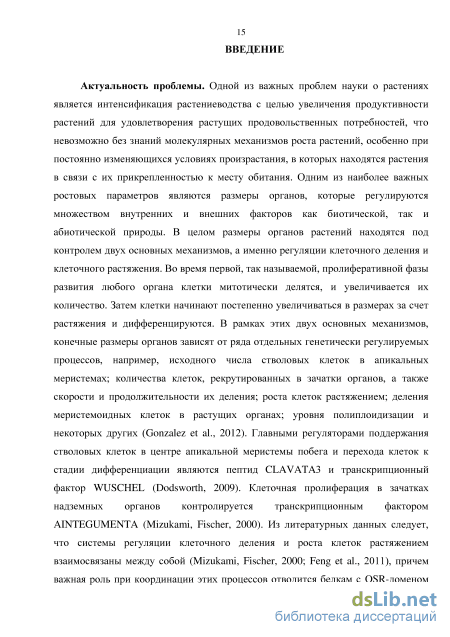 15

ВВЕДЕНИЕ

Актуальность проблемы. Одной из важных проблем науки о растениях является интенсификация растениеводства с целью увеличения продуктивности растений для удовлетворения растущих продовольственных потребностей, что невозможно без знаний молекулярных механизмов роста растений, особенно при постоянно изменяющихся условиях произрастания, в которых находятся растения в связи с их прикрепленностью к месту обитания. Одним из наиболее важных ростовых параметров являются размеры органов, которые регулируются множеством внутренних и внешних факторов как биотической, так и абиотической природы. В целом размеры органов растений находятся под контролем двух основных механизмов, а именно регуляции клеточного деления и клеточного растяжения. Во время первой, так называемой, пролиферативной фазы развития любого органа клетки митотически делятся, и увеличивается их количество. Затем клетки начинают постепенно увеличиваться в размерах за счет растяжения и дифференцируются. В рамках этих двух основных механизмов, конечные размеры органов зависят от ряда отдельных генетически регулируемых процессов, например, исходного числа стволовых клеток в апикальных меристемах; количества клеток, рекрутированных в зачатки органов, а также скорости и продолжительности их деления; роста клеток растяжением; деления меристемоидных клеток в растущих органах; уровня полиплоидизации и некоторых других (Gonzalez et al., 2012). Главными регуляторами поддержания стволовых клеток в центре апикальной меристемы побега и перехода клеток к стадии дифференциации являются пептид CLAVATA3 и транскрипционный фактор WUSCHEL (Dodsworth, 2009). Клеточная пролиферация в зачатках надземных органов контролируется транскрипционным фактором AINTEGUMENTA (Mizukami, Fischer, 2000). Из литературных данных следует, что системы регуляции клеточного деления и роста клеток растяжением взаимосвязаны между собой (Mizukami, Fischer, 2000; Feng et al., 2011), причем важная роль при координации этих процессов отводится белкам с OSR-доменом

dsLib.net
библиотека диссертаций